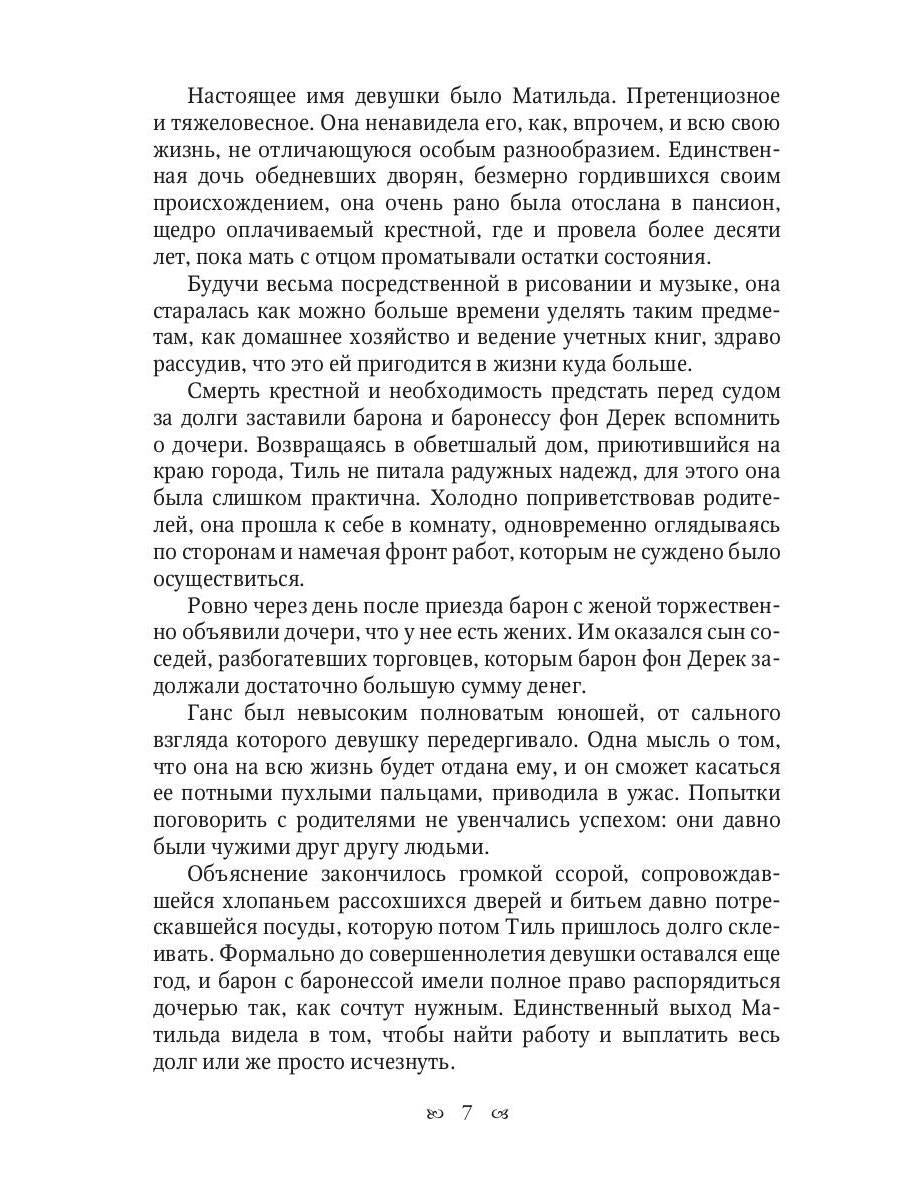 Настоящее имя девушки было Матильда. Претенциозное и тяжеловесное. Она ненавидела его, как, впрочем, и всю свою жизнь, не отличающуюся особым разнообразием. Единственная дочь обедневших дворян, безмерно гордившихся своим происхождением, она очень рано была отослана в пансион, щедро оплачиваемый крестной, где и провела более десяти лет, пока мать с отцом проматывали остатки состояния.

Будучи весьма посредственной в рисовании и музыке, она старалась как можно больше времени уделять таким предметам, как домашнее хозяйство и ведение учетных книг, здраво рассудив, что это ей пригодится в жизни куда больше.

Смерть крестной и необходимость предстать перед судом за долги заставили барона и баронессу фон Дерек вспомнить о дочери. Возвращаясь в обветшалый дом, приютившийся на краю города, Тиль не питала радужных надежд, для этого она была слишком практична. Холодно поприветствовав родителей, она прошла к себе в комнату, одновременно оглядываясь по сторонам и намечая фронт работ, которым не суждено было осуществиться.

Ровно через день после приезда барон с женой торжественно объявили дочери, что у нее есть жених. Им оказался сын соседей, разбогатевших торговцев, которым барон фон Дерек задолжали достаточно большую сумму денег.

Ганс был невысоким полноватым юношей, от сального взгляда которого девушку передергивало. Одна мысль о том, что она на всю жизнь будет отдана ему, и он сможет касаться ее потными пухлыми пальцами, приводила в ужас. Попытки поговорить с родителями не увенчались успехом: они давно были чужими друг другу людьми.

Объяснение закончилось громкой ссорой, сопровождавшейся хлопаньем рассохшихся дверей и битьем давно потрескавшейся посуды, которую потом Тиль пришлось долго склеивать. Формально до совершеннолетия девушки оставался еще год, и барон с баронессой имели полное право распорядиться дочерью так, как сочтут нужным. Единственный выход Матильда видела в том, чтобы найти работу и выплатить весь долг или же просто исчезнуть.

7